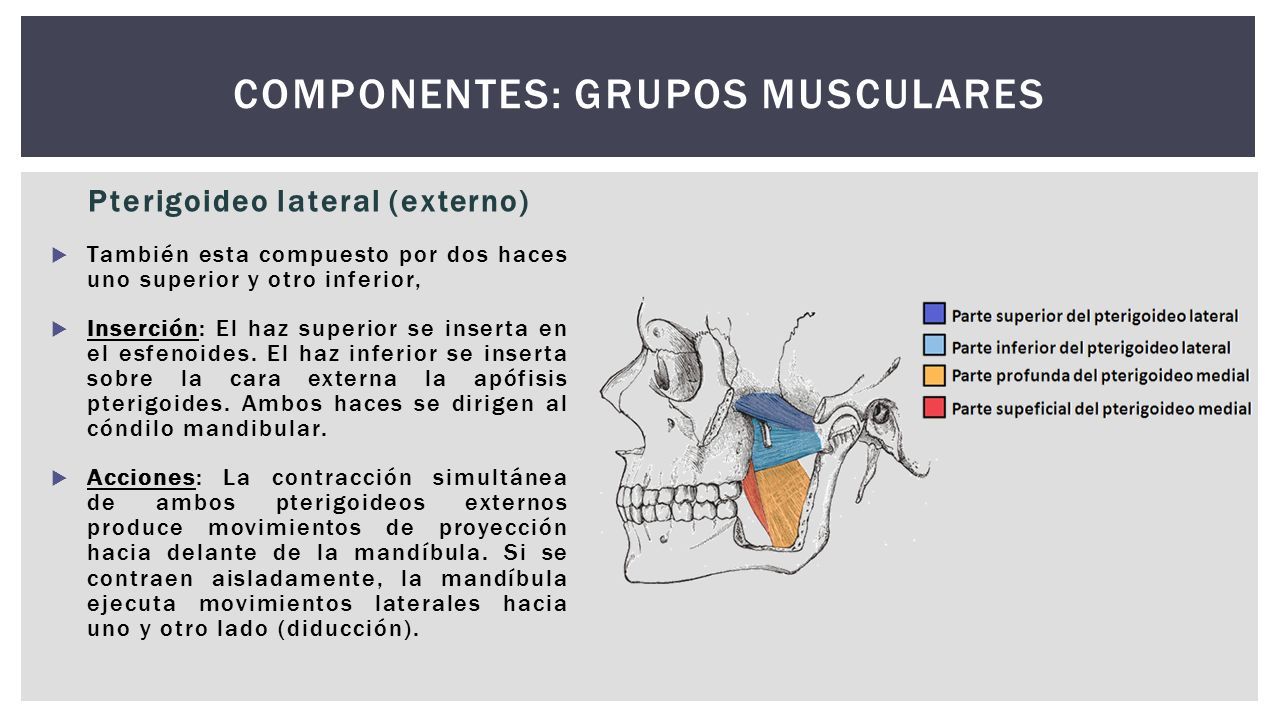 COMPONENTES: GRUPOS MUSCULARES

Pterigoideo lateral (externo)

También esta compuesto por dos haces uno superior y otro inferior,

Inserción: El haz superior se inserta en el esfenoides. El haz inferior se inserta sobre la cara externa la apófisis pterigoides. Ambos haces se dirigen al cóndilo mandibular.

Acciones: La contracción simultánea de ambos pterigoideos externos produce movimientos de proyección hacia delante de la mandíbula. Si se contraen aisladamente, la mandíbula ejecuta movimientos laterales hacia uno y otro lado (diducción).

Parte superior del pterigoideo lateral
Parte inferior del pterigoideo lateral
Parte profunda del pterigoideo medial
Parte supeficial del pterigoideo medial